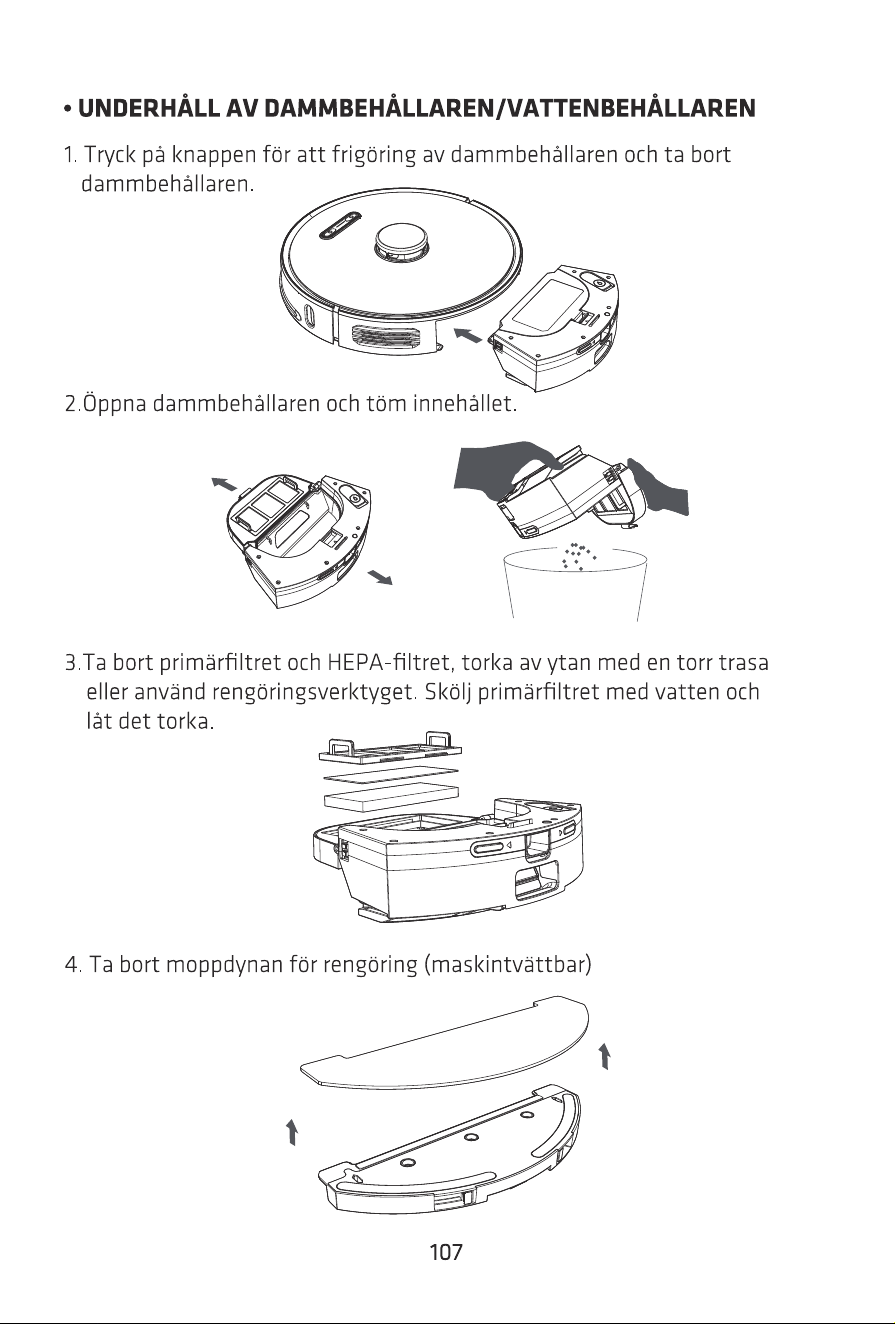 • UNDERHÅLL AV DAMMBEHÅLLAREN/VATTENBEHÅLLAREN

1. Tryck på knappen för att frigöring av dammbehållaren och ta bort dammbehållaren.

2.Öppna dammbehållaren och töm innehållet.

3.Ta bort primärfiltret och HEPA-filtret, torka av ytan med en torr trasa eller använd rengöringsverktyget. Skölj primärfiltret med vatten och låt det torka.

4. Ta bort moppdynan för rengöring (maskintvättbar)

107